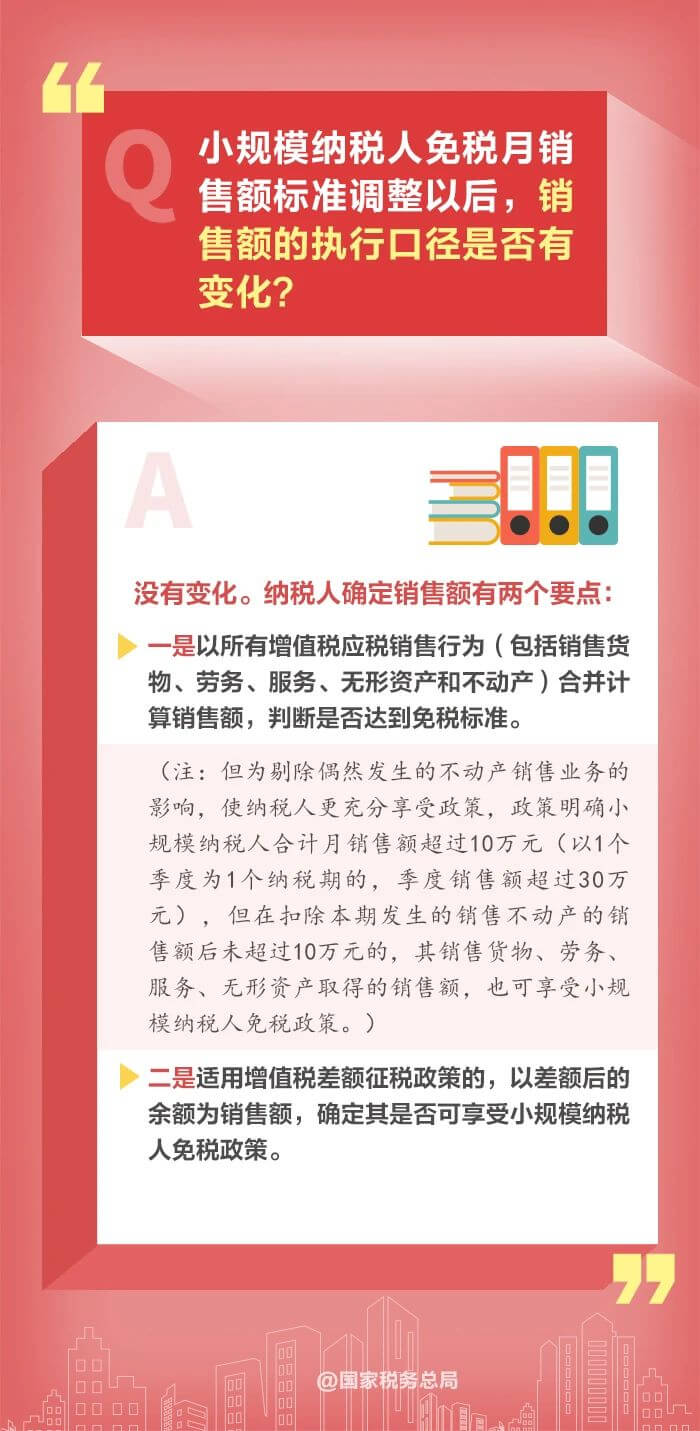 Q 小规模纳税人免税月销售额标准调整以后，销售额的执行口径是否有变化？

A

没有变化。纳税人确定销售额有两个要点：

一是以所有增值税应税销售行为（包括销售货物、劳务、服务、无形资产和不动产）合并计算销售额，判断是否达到免税标准。

（注：但为剔除偶然发生的不动产销售业务的影响，使纳税人更充分享受政策，政策明确小规模纳税人合计月销售额超过10万元（以1个季度为1个纳税期的，季度销售额超过30万元），但在扣除本期发生的销售不动产的销售额后未超过10万元的，其销售货物、劳务、服务、无形资产取得的销售额，也可享受小规模纳税人免税政策。）

二是适用增值税差额征税政策的，以差额后的余额为销售额，确定其是否可享受小规模纳税人免税政策。

@国家税务总局